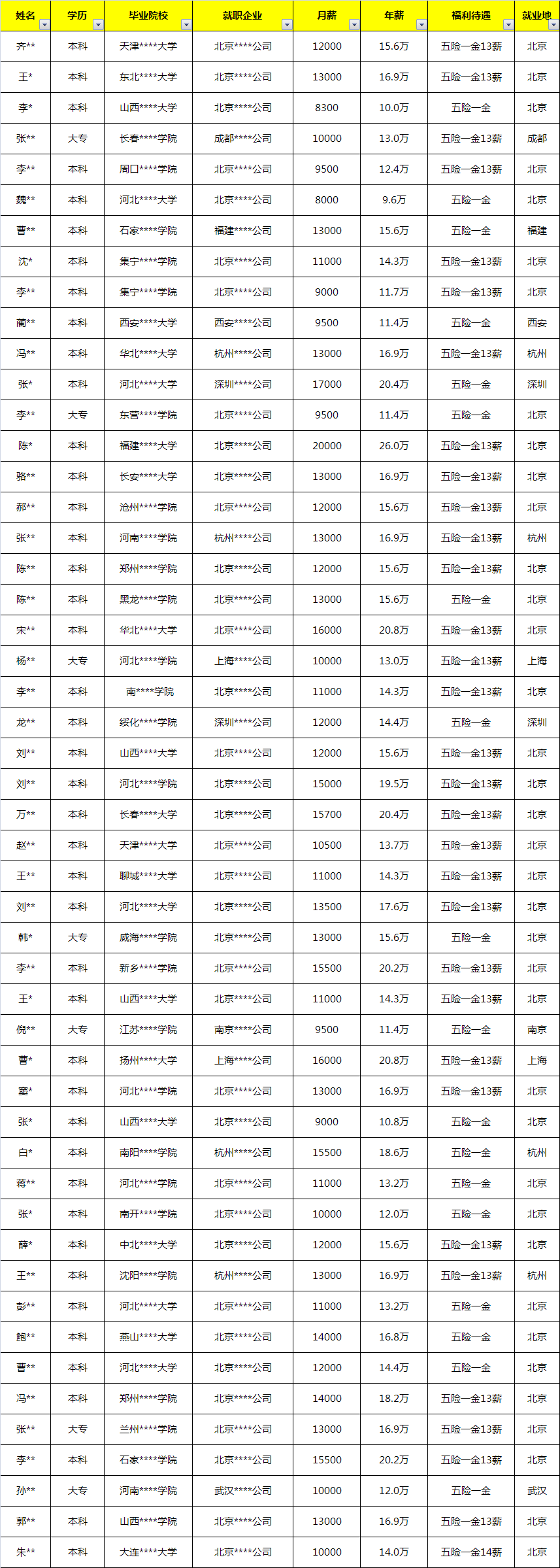 | 姓名 | 学历 | 毕业院校 | 就职企业 | 月薪 | 年薪 | 福利待遇 | 就业地 |
|---|---|---|---|---|---|---|---|
| 齐** | 本科 | 天津****大学 | 北京****公司 | 12000 | 15.6万 | 五险一金13薪 | 北京 |
| 王* | 本科 | 东北****大学 | 北京****公司 | 13000 | 16.9万 | 五险一金13薪 | 北京 |
| 李* | 本科 | 山西****大学 | 北京****公司 | 8300 | 10.0万 | 五险一金 | 北京 |
| 张** | 大专 | 长春****学院 | 成都****公司 | 10000 | 13.0万 | 五险一金13薪 | 成都 |
| 李** | 本科 | 周口****学院 | 北京****公司 | 9500 | 12.4万 | 五险一金13薪 | 北京 |
| 魏** | 本科 | 河北****大学 | 北京****公司 | 8000 | 9.6万 | 五险一金 | 北京 |
| 曹** | 本科 | 石家****学院 | 福建****公司 | 13000 | 15.6万 | 五险一金 | 福建 |
| 沈* | 本科 | 集宁****学院 | 北京****公司 | 11000 | 14.3万 | 五险一金13薪 | 北京 |
| 李** | 本科 | 集宁****学院 | 北京****公司 | 9000 | 11.7万 | 五险一金13薪 | 北京 |
| 蔺** | 本科 | 西安****大学 | 西安****公司 | 9500 | 11.4万 | 五险一金 | 西安 |
| 冯** | 本科 | 华北****大学 | 杭州****公司 | 13000 | 16.9万 | 五险一金13薪 | 杭州 |
| 张* | 本科 | 河北****大学 | 深圳****公司 | 17000 | 20.4万 | 五险一金 | 深圳 |
| 李** | 大专 | 东营****学院 | 北京****公司 | 9500 | 11.4万 | 五险一金 | 北京 |
| 陈* | 本科 | 福建****大学 | 北京****公司 | 20000 | 26.0万 | 五险一金13薪 | 北京 |
| 骆** | 本科 | 长安****大学 | 北京****公司 | 13000 | 16.9万 | 五险一金13薪 | 北京 |
| 郝** | 本科 | 沧州****学院 | 北京****公司 | 12000 | 15.6万 | 五险一金13薪 | 北京 |
| 张** | 本科 | 河南****学院 | 杭州****公司 | 13000 | 16.9万 | 五险一金13薪 | 杭州 |
| 陈** | 本科 | 郑州****学院 | 北京****公司 | 12000 | 15.6万 | 五险一金13薪 | 北京 |
| 陈** | 本科 | 黑龙****学院 | 北京****公司 | 13000 | 15.6万 | 五险一金 | 北京 |
| 宋** | 本科 | 华北****大学 | 北京****公司 | 16000 | 20.8万 | 五险一金13薪 | 北京 |
| 杨** | 大专 | 河北****学院 | 上海****公司 | 10000 | 13.0万 | 五险一金13薪 | 上海 |
| 李** | 本科 | 南****学院 | 北京****公司 | 11000 | 14.3万 | 五险一金13薪 | 北京 |
| 龙** | 本科 | 绥化****学院 | 深圳****公司 | 12000 | 14.4万 | 五险一金 | 深圳 |
| 刘** | 本科 | 山西****大学 | 北京****公司 | 12000 | 15.6万 | 五险一金13薪 | 北京 |
| 刘** | 本科 | 河北****学院 | 北京****公司 | 15000 | 19.5万 | 五险一金13薪 | 北京 |
| 万** | 本科 | 长春****大学 | 北京****公司 | 15700 | 20.4万 | 五险一金13薪 | 北京 |
| 赵** | 本科 | 天津****大学 | 北京****公司 | 10500 | 13.7万 | 五险一金13薪 | 北京 |
| 王** | 本科 | 聊城****大学 | 北京****公司 | 11000 | 14.3万 | 五险一金13薪 | 北京 |
| 刘** | 本科 | 河北****大学 | 北京****公司 | 13500 | 17.6万 | 五险一金13薪 | 北京 |
| 韩* | 大专 | 威海****学院 | 北京****公司 | 13000 | 15.6万 | 五险一金 | 北京 |
| 李** | 本科 | 新乡****学院 | 北京****公司 | 15500 | 20.2万 | 五险一金13薪 | 北京 |
| 王* | 本科 | 山西****大学 | 北京****公司 | 11000 | 14.3万 | 五险一金13薪 | 北京 |
| 倪** | 大专 | 江苏****学院 | 南京****公司 | 9500 | 11.4万 | 五险一金 | 南京 |
| 曹* | 本科 | 扬州****大学 | 上海****公司 | 16000 | 20.8万 | 五险一金13薪 | 上海 |
| 窦* | 本科 | 河北****学院 | 北京****公司 | 13000 | 16.9万 | 五险一金13薪 | 北京 |
| 张* | 本科 | 山西****大学 | 北京****公司 | 9000 | 10.8万 | 五险一金 | 北京 |
| 白* | 本科 | 南阳****学院 | 杭州****公司 | 15500 | 18.6万 | 五险一金 | 杭州 |
| 蒋** | 本科 | 河北****学院 | 北京****公司 | 11000 | 13.2万 | 五险一金 | 北京 |
| 张* | 本科 | 南开****学院 | 北京****公司 | 10000 | 12.0万 | 五险一金 | 北京 |
| 薛* | 本科 | 中北****大学 | 北京****公司 | 12000 | 15.6万 | 五险一金13薪 | 北京 |
| 王** | 本科 | 沈阳****学院 | 杭州****公司 | 13000 | 16.9万 | 五险一金13薪 | 杭州 |
| 彭** | 本科 | 河北****大学 | 北京****公司 | 11000 | 13.2万 | 五险一金 | 北京 |
| 鲍** | 本科 | 燕山****大学 | 北京****公司 | 14000 | 16.8万 | 五险一金 | 北京 |
| 曹** | 本科 | 河北****大学 | 北京****公司 | 12000 | 14.4万 | 五险一金 | 北京 |
| 冯** | 本科 | 郑州****学院 | 北京****公司 | 14000 | 18.2万 | 五险一金13薪 | 北京 |
| 张** | 大专 | 兰州****学院 | 北京****公司 | 13000 | 16.9万 | 五险一金13薪 | 北京 |
| 李** | 本科 | 石家****学院 | 北京****公司 | 15500 | 20.2万 | 五险一金13薪 | 北京 |
| 孙** | 大专 | 河南****学院 | 武汉****公司 | 10000 | 12.0万 | 五险一金 | 武汉 |
| 郭** | 本科 | 山西****学院 | 北京****公司 | 13000 | 16.9万 | 五险一金13薪 | 北京 |
| 朱** | 本科 | 大连****大学 | 北京****公司 | 10000 | 14.0万 | 五险一金14薪 | 北京 |